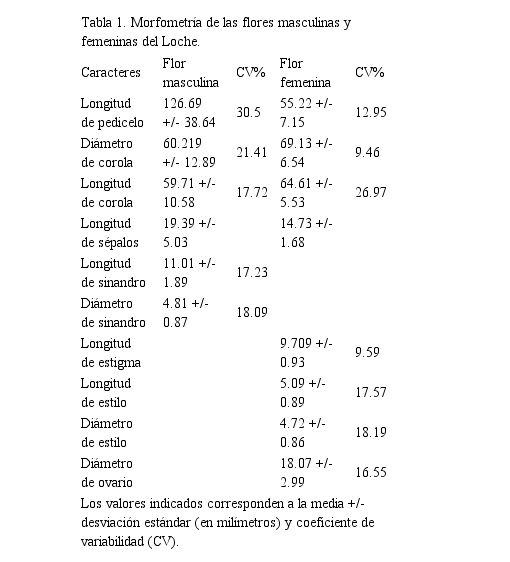 Tabla 1. Morfometría de las flores masculinas y femeninas del Loche.

| Caracteres | Flor masculina | CV% | Flor femenina | CV% |
|---|---|---|---|---|
| Longitud de pedicelo | 126.69 +/- 38.64 | 30.5 | 55.22 +/- 7.15 | 12.95 |
| Diámetro de corola | 60.219 +/- 12.89 | 21.41 | 69.13 +/- 6.54 | 9.46 |
| Longitud de corola | 59.71 +/- 10.58 | 17.72 | 64.61 +/- 5.53 | 26.97 |
| Longitud de sépalos | 19.39 +/- 5.03 | | 14.73 +/- 1.68 | |
| Longitud de sinandro | 11.01 +/- 1.89 | 17.23 | | |
| Diámetro de sinandro | 4.81 +/- 0.87 | 18.09 | | |
| Longitud de estigma | | | 9.709 +/- 0.93 | 9.59 |
| Longitud de estilo | | | 5.09 +/- 0.89 | 17.57 |
| Diámetro de estilo | | | 4.72 +/- 0.86 | 18.19 |
| Diámetro de ovario | | | 18.07 +/- 2.99 | 16.55 |

Los valores indicados corresponden a la media +/- desviación estándar (en milímetros) y coeficiente de variabilidad (CV).